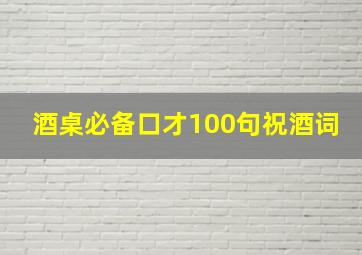 酒桌必备口才100句祝酒词